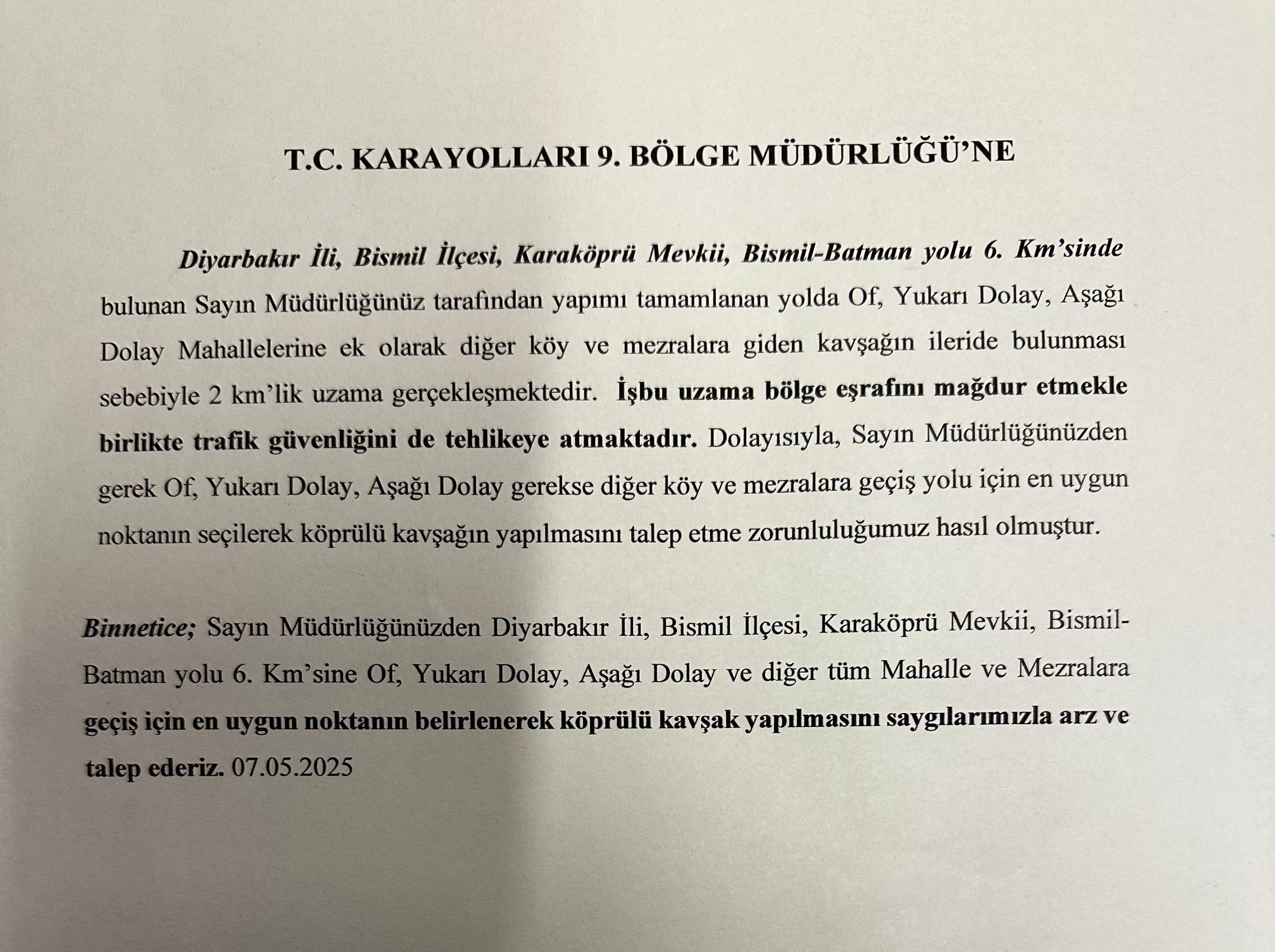 T.C. KARAYOLLARI 9. BÖLGE MÜDÜRLÜĞÜ'NE

Diyarbakır İli, Bismil İlçesi, Karaköprü Mevkii, Bismil-Batman yolu 6. Km'sinde bulunan Sayın Müdürlüğünüz tarafından yapımı tamamlanan yolda Of, Yukarı Dolay, Aşağı Dolay Mahallelerine ek olarak diğer köy ve mezralara giden kavşağın ileride bulunması sebebiyle 2 km'lik uzama gerçekleşmektedir. İşbu uzama bölge eşrafını mağdur etmekle birlikte trafik güvenliğini de tehlikeye atmaktadır. Dolayısıyla, Sayın Müdürlüğünüzden gerek Of, Yukarı Dolay, Aşağı Dolay gerekse diğer köy ve mezralara geçiş yolu için en uygun noktanın seçilerek köprülü kavşağın yapılmasını talep etme zorunluluğumuz hasıl olmuştur.

Binnetice; Sayın Müdürlüğünüzden Diyarbakır İli, Bismil İlçesi, Karaköprü Mevkii, Bismil-Batman yolu 6. Km'sine Of, Yukarı Dolay, Aşağı Dolay ve diğer tüm Mahalle ve Mezralara geçiş için en uygun noktanın belirlenerek köprülü kavşak yapılmasını saygılarımızla arz ve talep ederiz. 07.05.2025